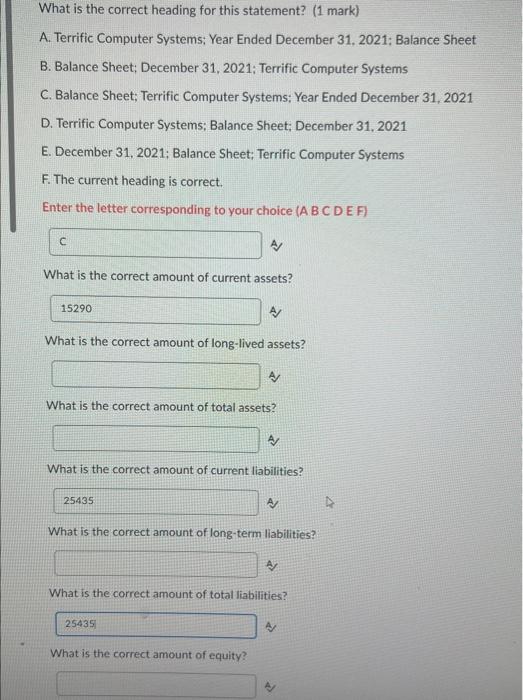 What is the correct heading for this statement? (1 mark)

A. Terrific Computer Systems; Year Ended December 31, 2021; Balance Sheet

B. Balance Sheet; December 31, 2021; Terrific Computer Systems

C. Balance Sheet; Terrific Computer Systems; Year Ended December 31, 2021

D. Terrific Computer Systems; Balance Sheet; December 31, 2021

E. December 31, 2021; Balance Sheet; Terrific Computer Systems

F. The current heading is correct.

Enter the letter corresponding to your choice (A B C D E F)

C

What is the correct amount of current assets?

15290

What is the correct amount of long-lived assets?

What is the correct amount of total assets?

What is the correct amount of current liabilities?

25435

What is the correct amount of long-term liabilities?

What is the correct amount of total liabilities?

25435

What is the correct amount of equity?